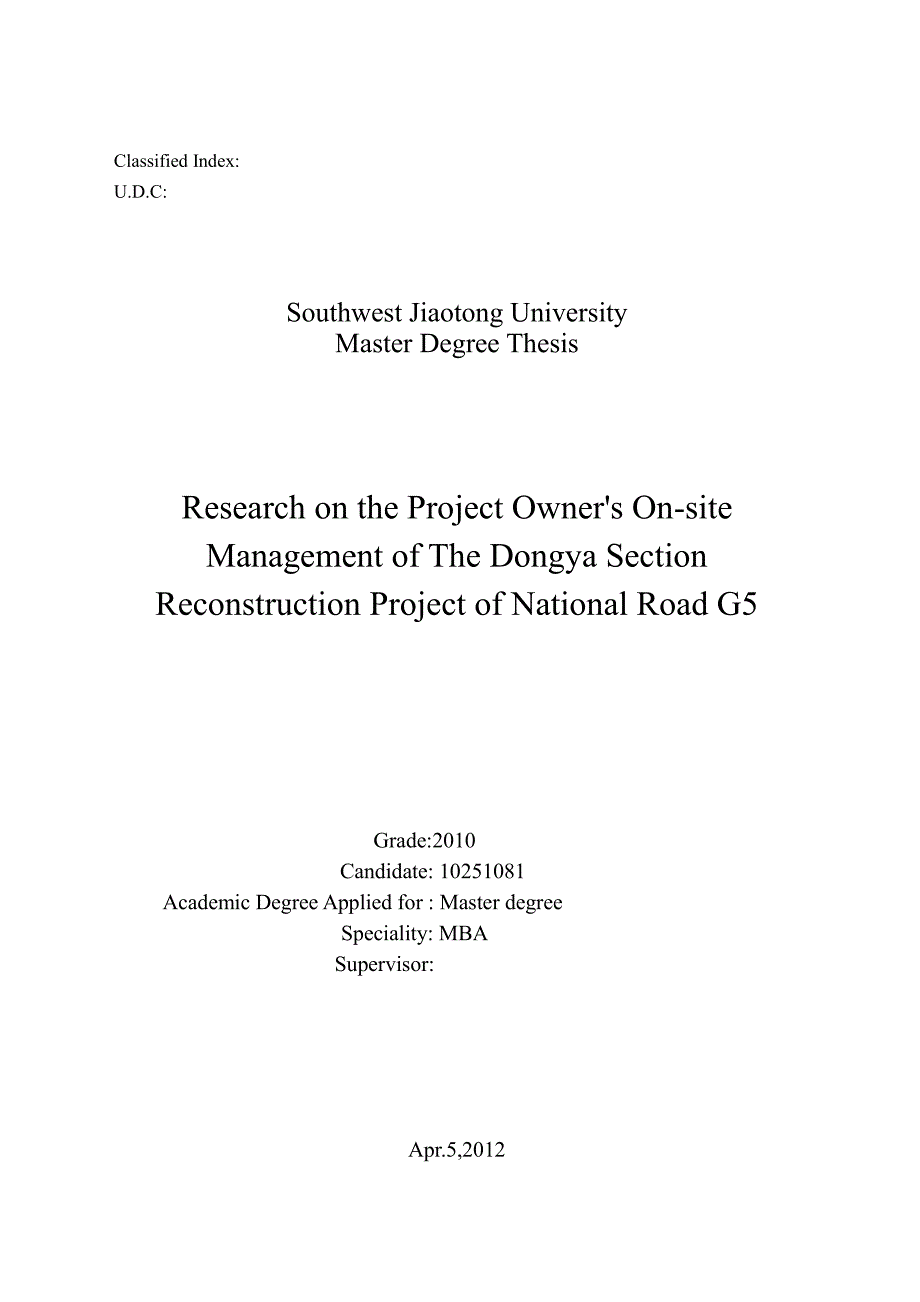 Classified Index:
U.D.C:

Southwest Jiaotong University
Master Degree Thesis

Research on the Project Owner's On-site Management of The Dongya Section Reconstruction Project of National Road G5

Grade:2010
Candidate: 10251081
Academic Degree Applied for : Master degree
Speciality: MBA
Supervisor:

Apr.5,2012